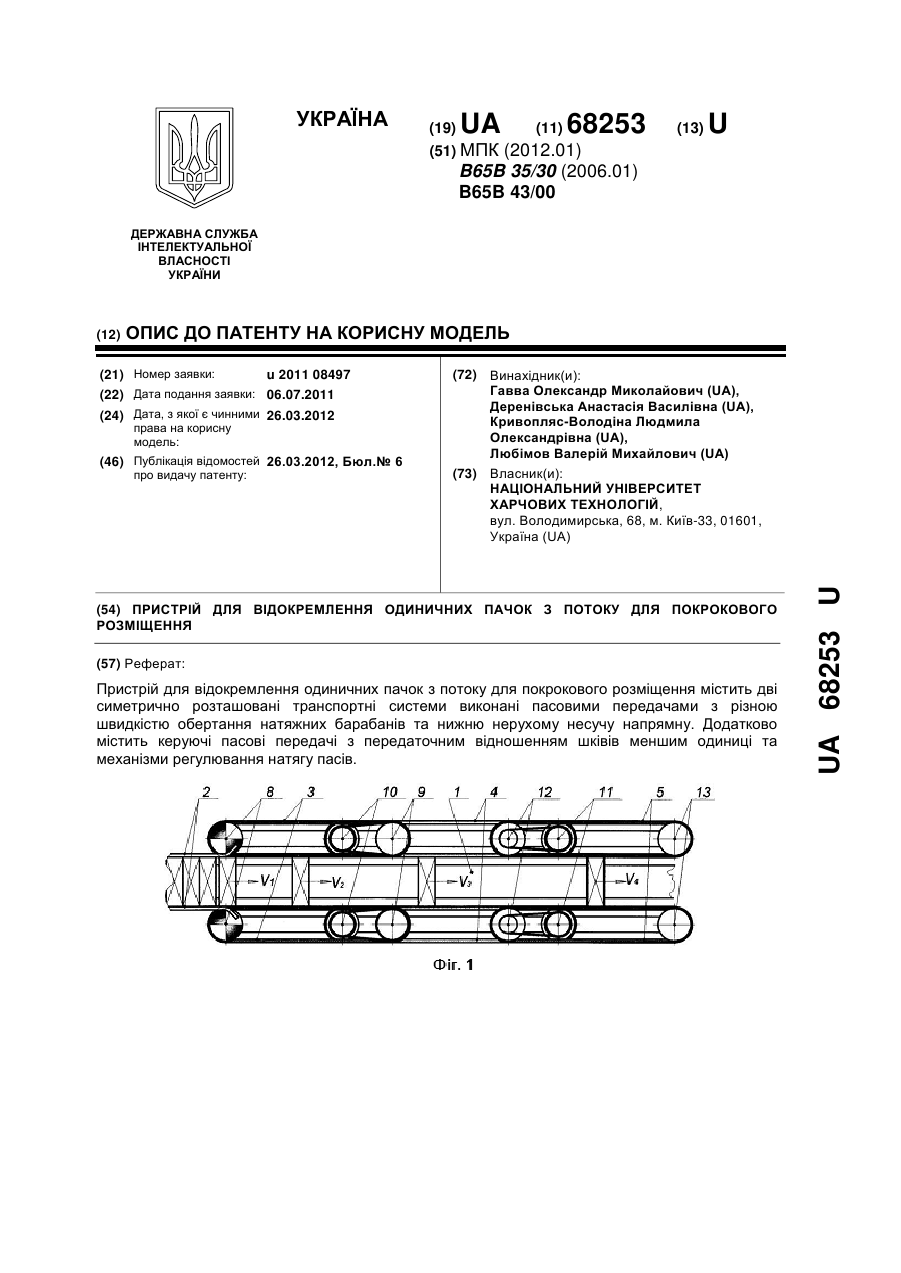 УКРАЇНА

(19) UA (11) 68253 (13) U

(51) МПК (2012.01)
B65B 35/30 (2006.01)
B65B 43/00

ДЕРЖАВНА СЛУЖБА ІНТЕЛЕКТУАЛЬНОЇ ВЛАСНОСТІ УКРАЇНИ

(12) ОПИС ДО ПАТЕНТУ НА КОРИСНУ МОДЕЛЬ

(21) Номер заявки: u 2011 08497
(22) Дата подання заявки: 06.07.2011
(24) Дата, з якої є чинними права на корисну модель: 26.03.2012
(46) Публікація відомостей про видачу патенту: 26.03.2012, Бюл.№ 6

(72) Винахідник(и):
Гавва Олександр Миколайович (UA),
Деренівська Анастасія Василівна (UA),
Кривопляс-Володіна Людмила Олександрівна (UA),
Любімов Валерій Михайлович (UA)

(73) Власник(и):
НАЦІОНАЛЬНИЙ УНІВЕРСИТЕТ ХАРЧОВИХ ТЕХНОЛОГІЙ,
вул. Володимирська, 68, м. Київ-33, 01601, Україна (UA)

(54) ПРИСТРІЙ ДЛЯ ВІДОКРЕМЛЕННЯ ОДИНИЧНИХ ПАЧОК З ПОТОКУ ДЛЯ ПОКРОКОВОГО РОЗМІЩЕННЯ

(57) Реферат:

Пристрій для відокремлення одиничних пачок з потоку для покрокового розміщення містить дві симетрично розташовані транспортні системи виконані пасовими передачами з різною швидкістю обертання натяжних барабанів та нижню нерухому несучу напрямну. Додатково містить керуючі пасові передачі з передаточним відношенням шківів меншим одиниці та механізми регулювання натягу пасів.

2 8 3 10 9 1 4 12 11 5 13
$V_1$ $V_2$ $V_3$ $V_4$

Фіг. 1

UA 68253 U